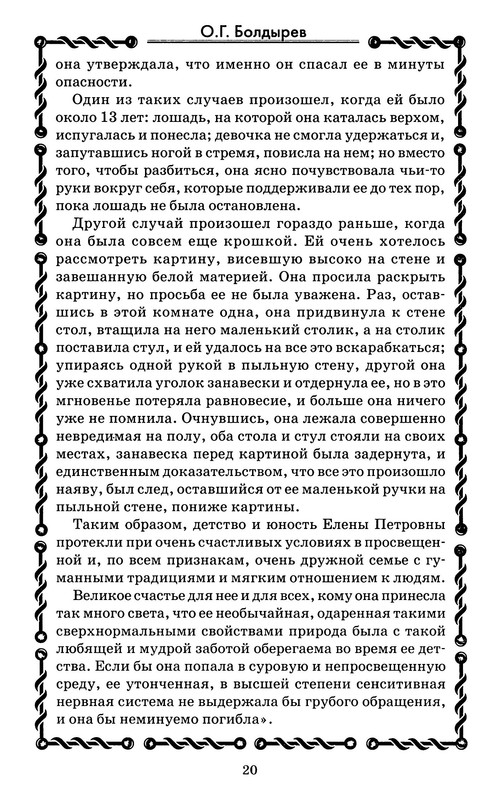 О.Г. Болдырев

она утверждала, что именно он спасал ее в минуты опасности.

Один из таких случаев произошел, когда ей было около 13 лет: лошадь, на которой она каталась верхом, испугалась и понесла; девочка не смогла удержаться и, запутавшись ногой в стремя, повисла на нем; но вместо того, чтобы разбиться, она ясно почувствовала чьи-то руки вокруг себя, которые поддерживали ее до тех пор, пока лошадь не была остановлена.

Другой случай произошел гораздо раньше, когда она была совсем еще крошкой. Ей очень хотелось рассмотреть картину, висевшую высоко на стене и завешанную белой материей. Она просила раскрыть картину, но просьба ее не была уважена. Раз, оставшись в этой комнате одна, она придвинула к стене стол, втащила на него маленький столик, а на столик поставила стул, и ей удалось на все это вскарабкаться; упираясь одной рукой в пыльную стену, другой она уже схватила уголок занавески и отдернула ее, но в это мгновенье потеряла равновесие, и больше она ничего уже не помнила. Очнувшись, она лежала совершенно невредимая на полу, оба стола и стул стояли на своих местах, занавеска перед картиной была задернута, и единственным доказательством, что все это произошло наяву, был след, оставшийся от ее маленькой ручки на пыльной стене, пониже картины.

Таким образом, детство и юность Елены Петровны протекли при очень счастливых условиях в просвещенной и, по всем признакам, очень дружной семье с гуманными традициями и мягким отношением к людям.

Великое счастье для нее и для всех, кому она принесла так много света, что ее необычайная, одаренная такими сверхнормальными свойствами природа была с такой любящей и мудрой заботой оберегаема во время ее детства. Если бы она попала в суровую и непросвещенную среду, ее утонченная, в высшей степени сенситивная нервная система не выдержала бы грубого обращения, и она бы неминуемо погибла».

20